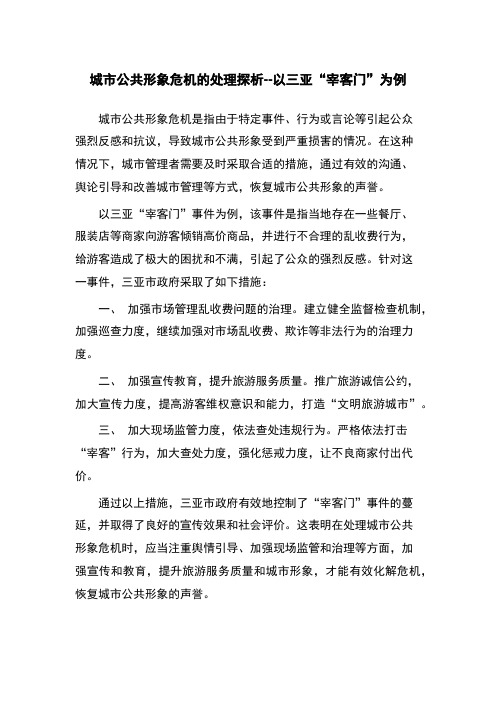 城市公共形象危机的处理探析--以三亚“宰客门”为例

城市公共形象危机是指由于特定事件、行为或言论等引起公众强烈反感和抗议，导致城市公共形象受到严重损害的情况。在这种情况下，城市管理者需要及时采取合适的措施，通过有效的沟通、舆论引导和改善城市管理等方式，恢复城市公共形象的声誉。

以三亚“宰客门”事件为例，该事件是指当地存在一些餐厅、服装店等商家向游客倾销高价商品，并进行不合理的乱收费行为，给游客造成了极大的困扰和不满，引起了公众的强烈反感。针对这一事件，三亚市政府采取了如下措施：

一、 加强市场管理乱收费问题的治理。建立健全监督检查机制，加强巡查力度，继续加强对市场乱收费、欺诈等非法行为的治理力度。

二、 加强宣传教育，提升旅游服务质量。推广旅游诚信公约，加大宣传力度，提高游客维权意识和能力，打造“文明旅游城市”。

三、 加大现场监管力度，依法查处违规行为。严格依法打击“宰客”行为，加大查处力度，强化惩戒力度，让不良商家付出代价。

通过以上措施，三亚市政府有效地控制了“宰客门”事件的蔓延，并取得了良好的宣传效果和社会评价。这表明在处理城市公共形象危机时，应当注重舆情引导、加强现场监管和治理等方面，加强宣传和教育，提升旅游服务质量和城市形象，才能有效化解危机，恢复城市公共形象的声誉。